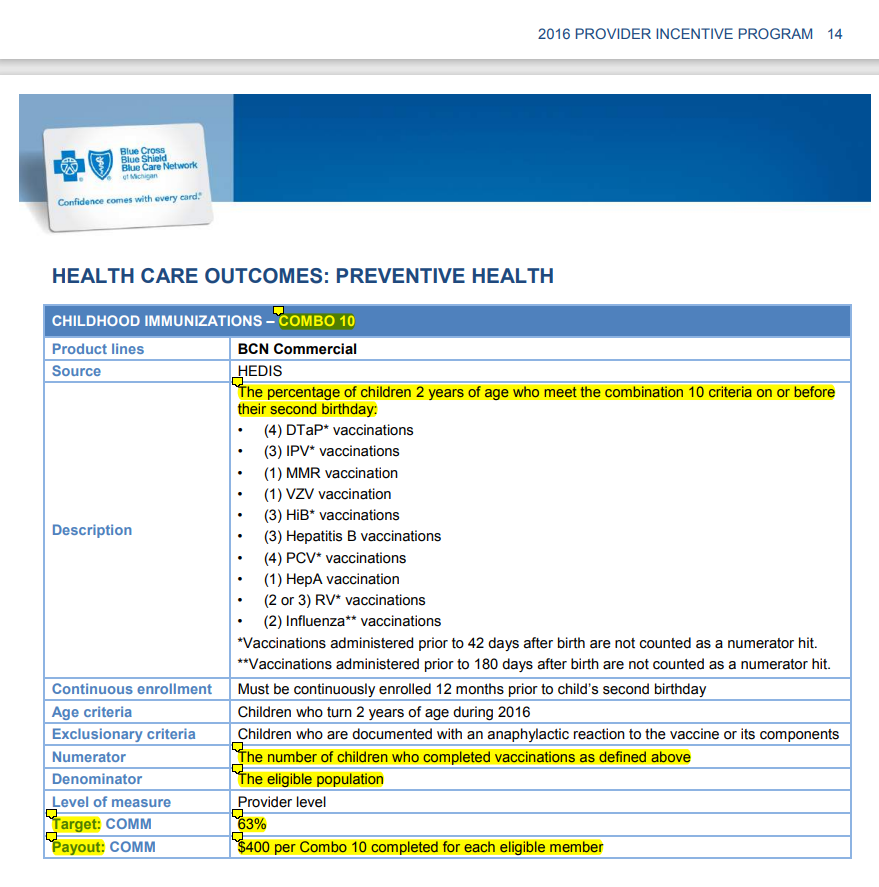 2016 PROVIDER INCENTIVE PROGRAM 14

Blue Cross Blue Shield Blue Care Network of Michigan

Confidence comes with every card.®

HEALTH CARE OUTCOMES: PREVENTIVE HEALTH

| CHILDHOOD IMMUNIZATIONS – COMBO 10 | |
|---|---|
| Product lines | BCN Commercial |
| Source | HEDIS |
| Description | The percentage of children 2 years of age who meet the combination 10 criteria on or before their second birthday: • (4) DTaP* vaccinations • (3) IPV* vaccinations • (1) MMR vaccination • (1) VZV vaccination • (3) HiB* vaccinations • (3) Hepatitis B vaccinations • (4) PCV* vaccinations • (1) HepA vaccination • (2 or 3) RV* vaccinations • (2) Influenza** vaccinations *Vaccinations administered prior to 42 days after birth are not counted as a numerator hit. **Vaccinations administered prior to 180 days after birth are not counted as a numerator hit. |
| Continuous enrollment | Must be continuously enrolled 12 months prior to child's second birthday |
| Age criteria | Children who turn 2 years of age during 2016 |
| Exclusionary criteria | Children who are documented with an anaphylactic reaction to the vaccine or its components |
| Numerator | The number of children who completed vaccinations as defined above |
| Denominator | The eligible population |
| Level of measure | Provider level |
| Target: COMM | 63% |
| Payout: COMM | $400 per Combo 10 completed for each eligible member |